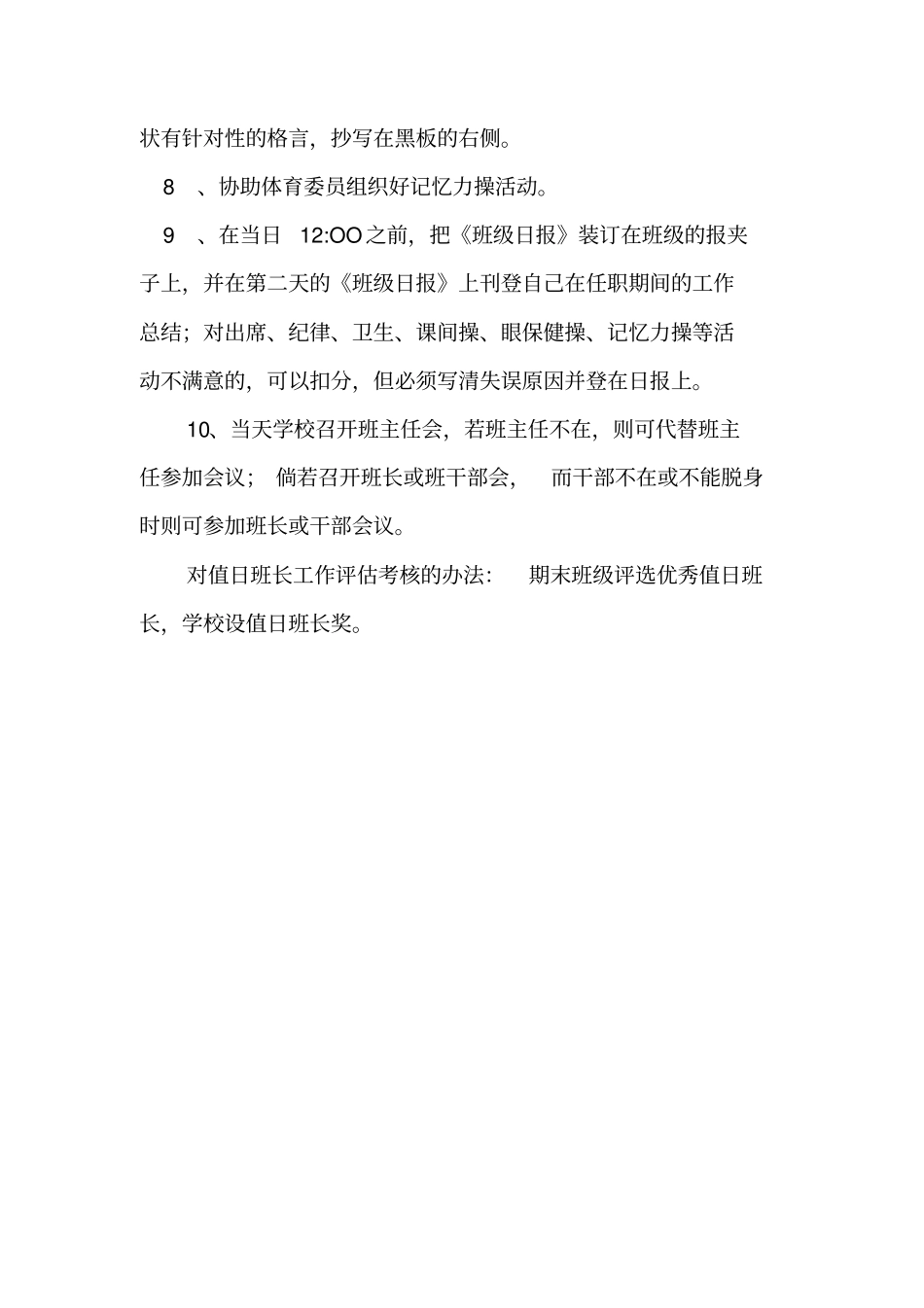 状有针对性的格言，抄写在黑板的右侧。

8 、协助体育委员组织好记忆力操活动。

9 、在当日 12:OO之前，把《班级日报》装订在班级的报夹子上，并在第二天的《班级日报》上刊登自己在任职期间的工作总结；对出席、纪律、卫生、课间操、眼保健操、记忆力操等活动不满意的，可以扣分，但必须写清失误原因并登在日报上。

10、当天学校召开班主任会，若班主任不在，则可代替班主任参加会议； 倘若召开班长或班干部会， 而干部不在或不能脱身时则可参加班长或干部会议。

对值日班长工作评估考核的办法： 期末班级评选优秀值日班长，学校设值日班长奖。